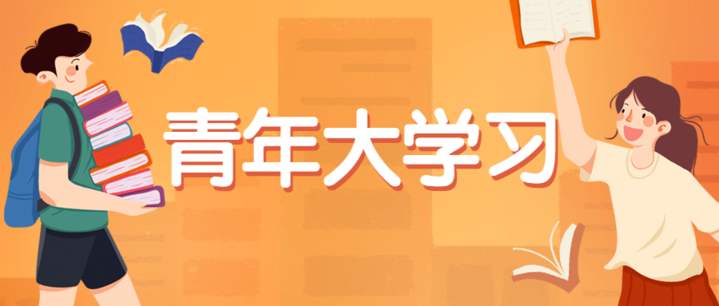 青年大学习